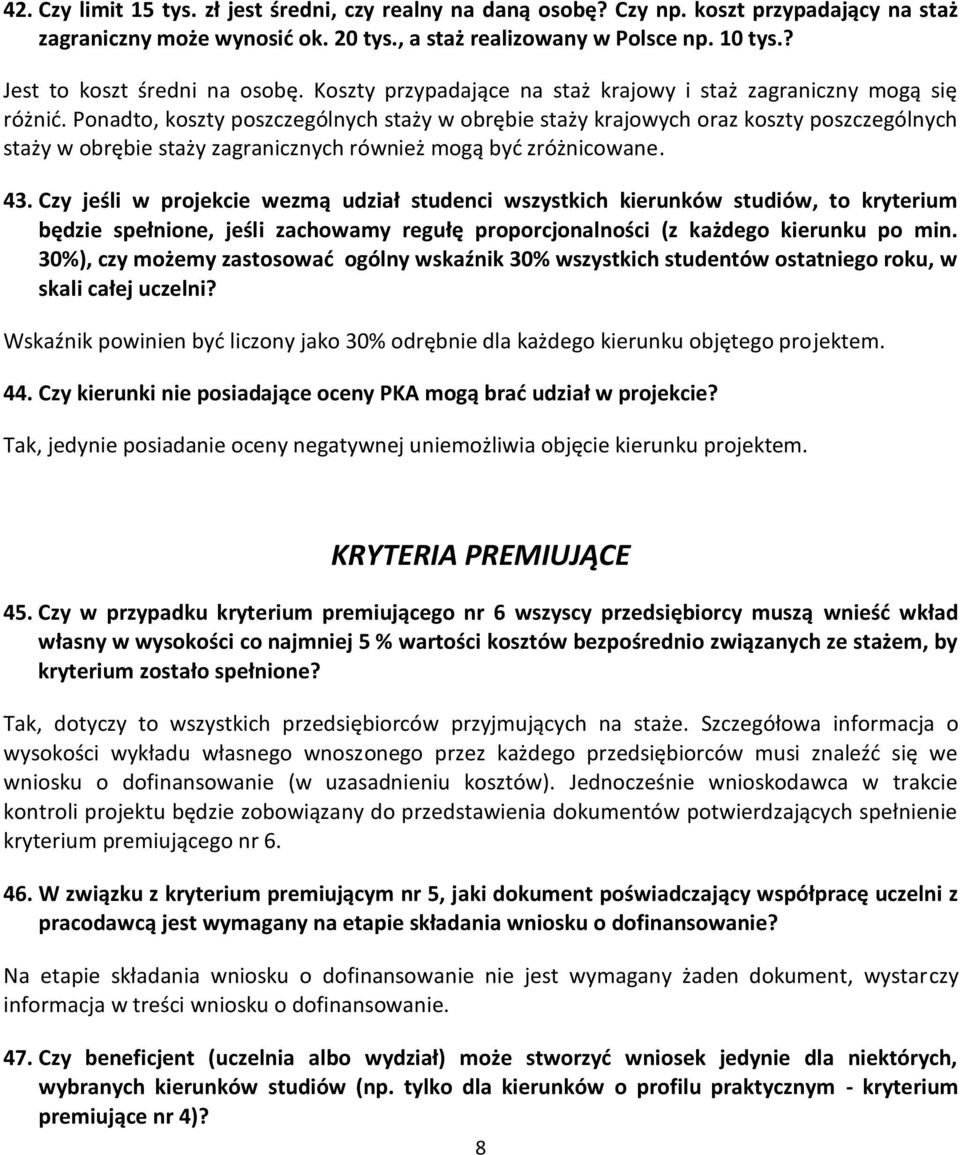 42. Czy limit 15 tys. zł jest średni, czy realny na daną osobę? Czy np. koszt przypadający na staż zagraniczny może wynosić ok. 20 tys., a staż realizowany w Polsce np. 10 tys.?

Jest to koszt średni na osobę. Koszty przypadające na staż krajowy i staż zagraniczny mogą się różnić. Ponadto, koszty poszczególnych staży w obrębie staży krajowych oraz koszty poszczególnych staży w obrębie staży zagranicznych również mogą być zróżnicowane.

43. Czy jeśli w projekcie wezmą udział studenci wszystkich kierunków studiów, to kryterium będzie spełnione, jeśli zachowamy regułę proporcjonalności (z każdego kierunku po min. 30%), czy możemy zastosować ogólny wskaźnik 30% wszystkich studentów ostatniego roku, w skali całej uczelni?

Wskaźnik powinien być liczony jako 30% odrębnie dla każdego kierunku objętego projektem.

44. Czy kierunki nie posiadające oceny PKA mogą brać udział w projekcie?

Tak, jedynie posiadanie oceny negatywnej uniemożliwia objęcie kierunku projektem.

KRYTERIA PREMIUJĄCE

45. Czy w przypadku kryterium premiującego nr 6 wszyscy przedsiębiorcy muszą wnieść wkład własny w wysokości co najmniej 5 % wartości kosztów bezpośrednio związanych ze stażem, by kryterium zostało spełnione?

Tak, dotyczy to wszystkich przedsiębiorców przyjmujących na staże. Szczegółowa informacja o wysokości wykładu własnego wnoszonego przez każdego przedsiębiorców musi znaleźć się we wniosku o dofinansowanie (w uzasadnieniu kosztów). Jednocześnie wnioskodawca w trakcie kontroli projektu będzie zobowiązany do przedstawienia dokumentów potwierdzających spełnienie kryterium premiującego nr 6.

46. W związku z kryterium premiującym nr 5, jaki dokument poświadczający współpracę uczelni z pracodawcą jest wymagany na etapie składania wniosku o dofinansowanie?

Na etapie składania wniosku o dofinansowanie nie jest wymagany żaden dokument, wystarczy informacja w treści wniosku o dofinansowanie.

47. Czy beneficjent (uczelnia albo wydział) może stworzyć wniosek jedynie dla niektórych, wybranych kierunków studiów (np. tylko dla kierunków o profilu praktycznym - kryterium premiujące nr 4)?

8